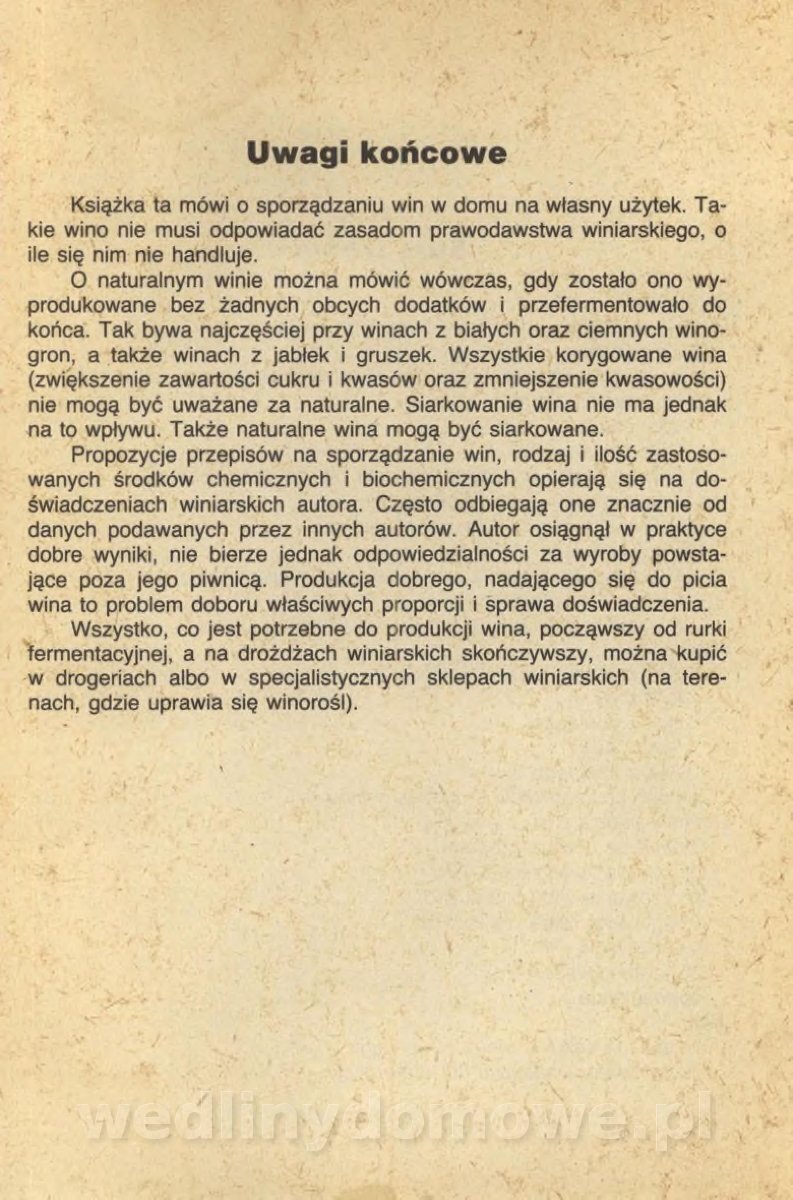 Uwagi końcowe

Książka ta mówi o sporządzaniu win w domu na własny użytek. Takie wino nie musi odpowiadać zasadom prawodawstwa winiarskiego, o ile się nim nie handluje.

O naturalnym winie można mówić wówczas, gdy zostało ono wyprodukowane bez żadnych obcych dodatków i przefermentowało do końca. Tak bywa najczęściej przy winach z białych oraz ciemnych winogron, a także winach z jabłek i gruszek. Wszystkie korygowane wina (zwiększenie zawartości cukru i kwasów oraz zmniejszenie kwasowości) nie mogą być uważane za naturalne. Siarkowanie wina nie ma jednak na to wpływu. Także naturalne wina mogą być siarkowane.

Propozycje przepisów na sporządzanie win, rodzaj i ilość zastosowanych środków chemicznych i biochemicznych opierają się na doświadczeniach winiarskich autora. Często odbiegają one znacznie od danych podawanych przez innych autorów. Autor osiągnął w praktyce dobre wyniki, nie bierze jednak odpowiedzialności za wyroby powstające poza jego piwnicą. Produkcja dobrego, nadającego się do picia wina to problem doboru właściwych proporcji i sprawa doświadczenia.

Wszystko, co jest potrzebne do produkcji wina, począwszy od rurki fermentacyjnej, a na drożdżach winiarskich skończywszy, można kupić w drogeriach albo w specjalistycznych sklepach winiarskich (na terenach, gdzie uprawia się winorośl).

wedlinydomowe.pl